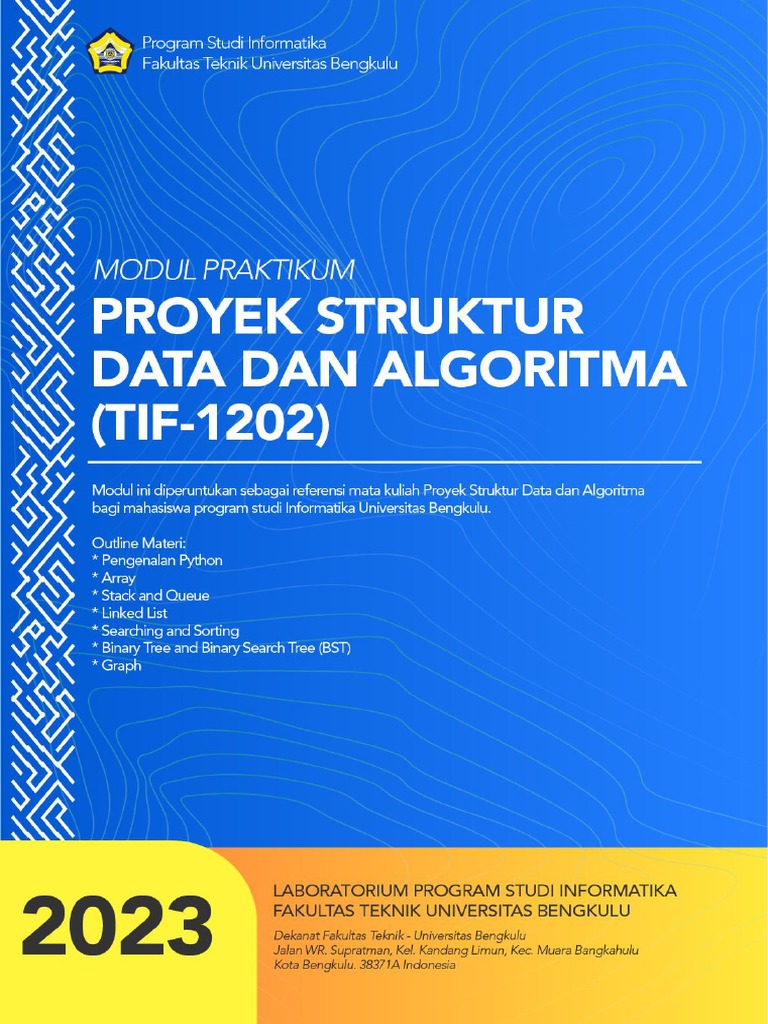 Program Studi Informatika
Fakultas Teknik Universitas Bengkulu

MODUL PRAKTIKUM
PROYEK STRUKTUR DATA DAN ALGORITMA (TIF-1202)

Modul ini diperuntukan sebagai referensi mata kuliah Proyek Struktur Data dan Algoritma bagi mahasiswa program studi Informatika Universitas Bengkulu.

Outline Materi:
* Pengenalan Python
* Array
* Stack and Queue
* Linked List
* Searching and Sorting
* Binary Tree and Binary Search Tree (BST)
* Graph

2023

LABORATORIUM PROGRAM STUDI INFORMATIKA
FAKULTAS TEKNIK UNIVERSITAS BENGKULU

Dekanat Fakultas Teknik - Universitas Bengkulu
Jalan WR. Supratman, Kel. Kandang Limun, Kec. Muara Bangkahulu
Kota Bengkulu. 38371A Indonesia